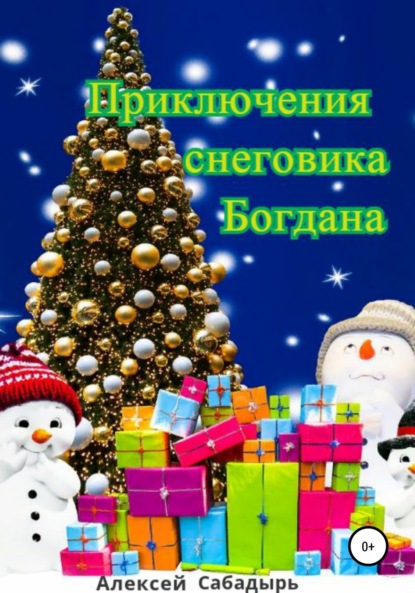 Приключения снеговика Богдана

0+

Алексей Сабадырь